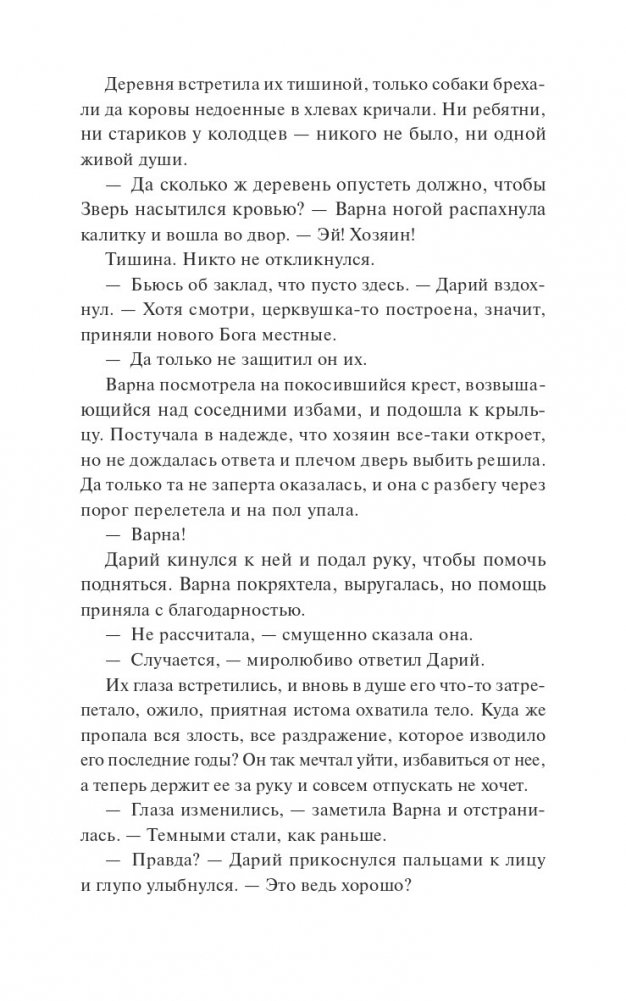 Деревня встретила их тишиной, только собаки брехали да коровы недоенные в хлевах кричали. Ни ребятни, ни стариков у колодцев — никого не было, ни одной живой души.

— Да сколько ж деревень опустеть должно, чтобы Зверь насытился кровью? — Варна ногой распахнула калитку и вошла во двор. — Эй! Хозяин!

Тишина. Никто не откликнулся.

— Бьюсь об заклад, что пусто здесь. — Дарий вздохнул. — Хотя смотри, церквушка-то построена, значит, приняли нового Бога местные.

— Да только не защитил он их.

Варна посмотрела на покосившийся крест, возвышающийся над соседними избами, и подошла к крыльцу. Постучала в надежде, что хозяин все-таки откроет, но не дождалась ответа и плечом дверь выбить решила. Да только та не заперта оказалась, и она с разбегу через порог перелетела и на пол упала.

— Варна!

Дарий кинулся к ней и подал руку, чтобы помочь подняться. Варна покряхтела, выругалась, но помощь приняла с благодарностью.

— Не рассчитала, — смущенно сказала она.

— Случается, — миролюбиво ответил Дарий.

Их глаза встретились, и вновь в душе его что-то затрепетало, ожило, приятная истома охватила тело. Куда же пропала вся злость, все раздражение, которое изводило его последние годы? Он так мечтал уйти, избавиться от нее, а теперь держит ее за руку и совсем отпускать не хочет.

— Глаза изменились, — заметила Варна и отстранилась. — Темными стали, как раньше.

— Правда? — Дарий прикоснулся пальцами к лицу и глупо улыбнулся. — Это ведь хорошо?